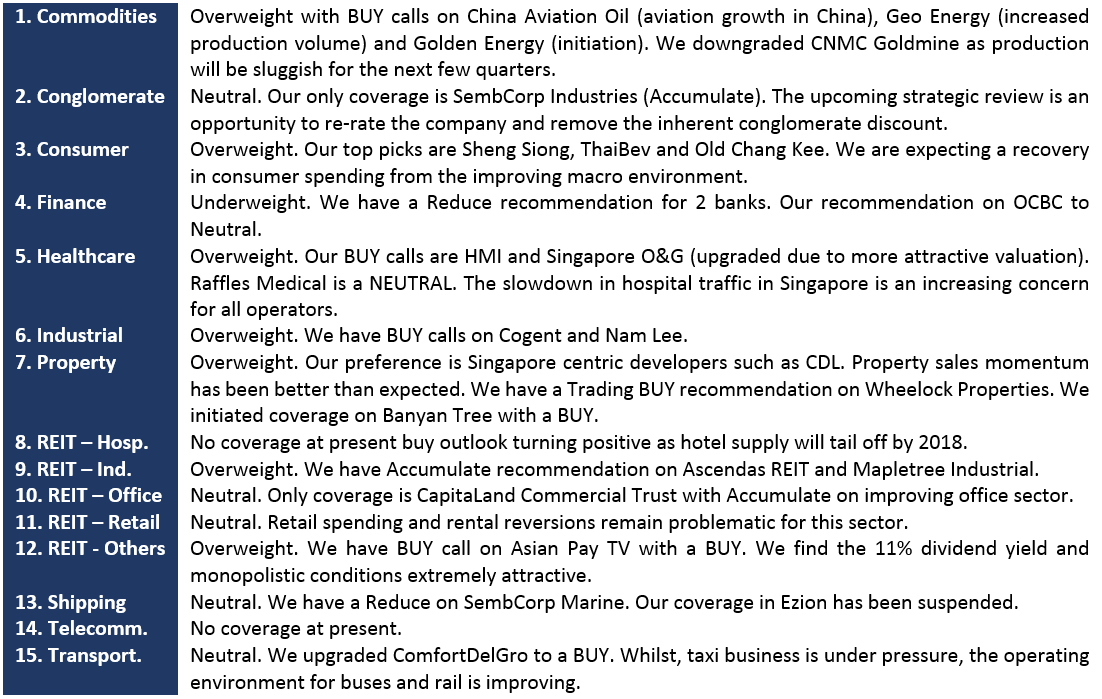 | | |
|---|---|
| 1. Commodities | Overweight with BUY calls on China Aviation Oil (aviation growth in China), Geo Energy (increased production volume) and Golden Energy (initiation). We downgraded CNMC Goldmine as production will be sluggish for the next few quarters. |
| 2. Conglomerate | Neutral. Our only coverage is SembCorp Industries (Accumulate). The upcoming strategic review is an opportunity to re-rate the company and remove the inherent conglomerate discount. |
| 3. Consumer | Overweight. Our top picks are Sheng Siong, ThaiBev and Old Chang Kee. We are expecting a recovery in consumer spending from the improving macro environment. |
| 4. Finance | Underweight. We have a Reduce recommendation for 2 banks. Our recommendation on OCBC to Neutral. |
| 5. Healthcare | Overweight. Our BUY calls are HMI and Singapore O&G (upgraded due to more attractive valuation). Raffles Medical is a NEUTRAL. The slowdown in hospital traffic in Singapore is an increasing concern for all operators. |
| 6. Industrial | Overweight. We have BUY calls on Cogent and Nam Lee. |
| 7. Property | Overweight. Our preference is Singapore centric developers such as CDL. Property sales momentum has been better than expected. We have a Trading BUY recommendation on Wheelock Properties. We initiated coverage on Banyan Tree with a BUY. |
| 8. REIT – Hosp. | No coverage at present buy outlook turning positive as hotel supply will tail off by 2018. |
| 9. REIT – Ind. | Overweight. We have Accumulate recommendation on Ascendas REIT and Mapletree Industrial. |
| 10. REIT – Office | Neutral. Only coverage is CapitaLand Commercial Trust with Accumulate on improving office sector. |
| 11. REIT – Retail | Neutral. Retail spending and rental reversions remain problematic for this sector. |
| 12. REIT - Others | Overweight. We have BUY call on Asian Pay TV with a BUY. We find the 11% dividend yield and monopolistic conditions extremely attractive. |
| 13. Shipping | Neutral. We have a Reduce on SembCorp Marine. Our coverage in Ezion has been suspended. |
| 14. Telecomm. | No coverage at present. |
| 15. Transport. | Neutral. We upgraded ComfortDelGro to a BUY. Whilst, taxi business is under pressure, the operating environment for buses and rail is improving. |